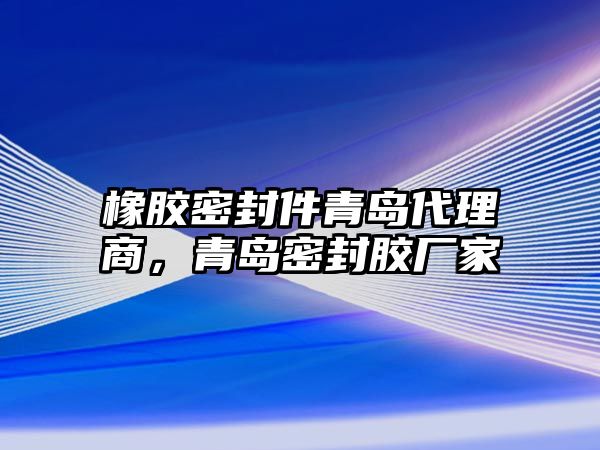 橡胶密封件青岛代理商，青岛密封胶厂家